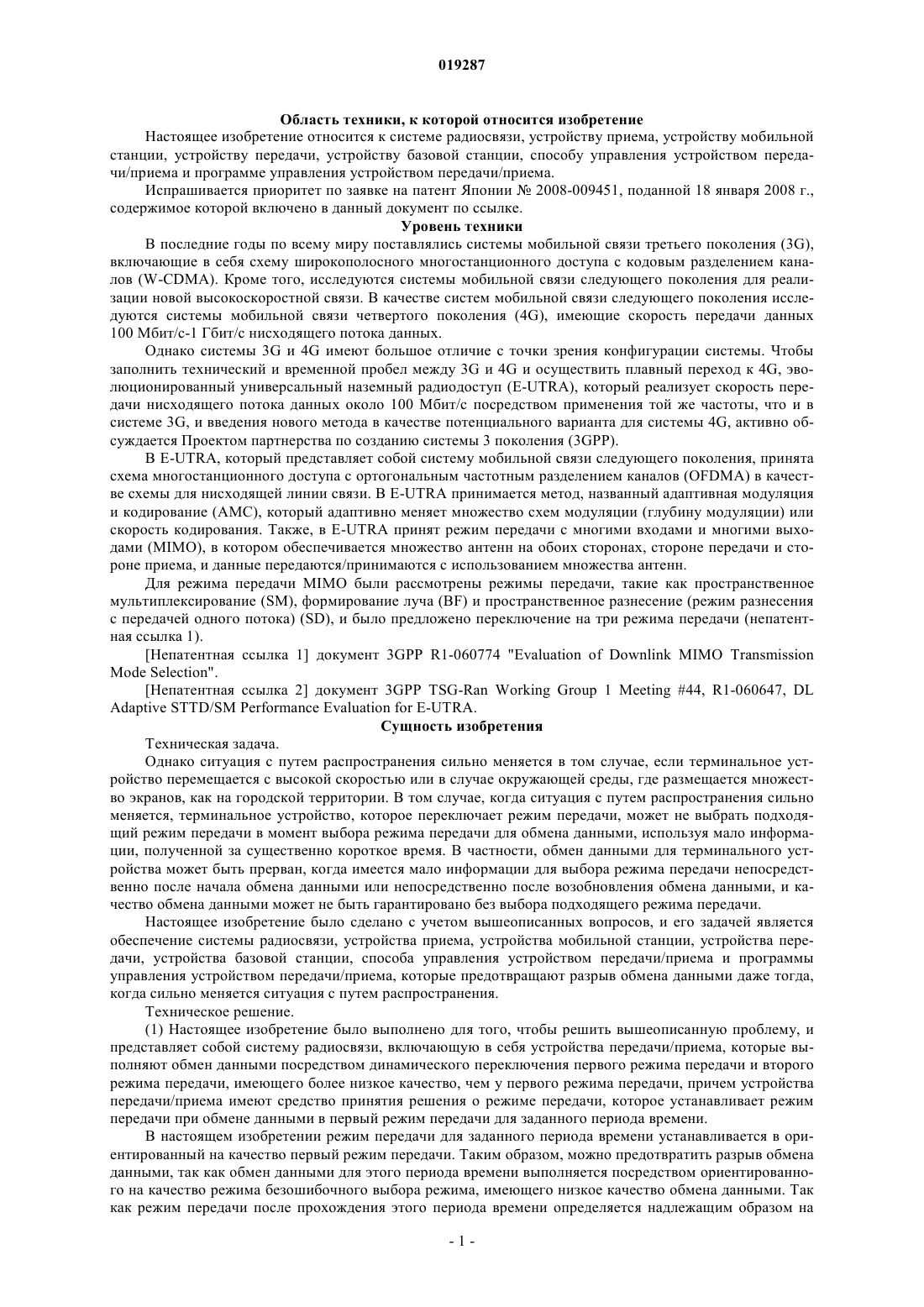 019287

Область техники, к которой относится изобретение

Настоящее изобретение относится к системе радиосвязи, устройству приема, устройству мобильной станции, устройству передачи, устройству базовой станции, способу управления устройством передачи/приема и программе управления устройством передачи/приема.

Испрашивается приоритет по заявке на патент Японии № 2008-009451, поданной 18 января 2008 г., содержимое которой включено в данный документ по ссылке.

Уровень техники

В последние годы по всему миру поставлялись системы мобильной связи третьего поколения (3G), включающие в себя схему широкополосного многостанционного доступа с кодовым разделением каналов (W-CDMA). Кроме того, исследуются системы мобильной связи следующего поколения для реализации новой высокоскоростной связи. В качестве систем мобильной связи следующего поколения исследуются системы мобильной связи четвертого поколения (4G), имеющие скорость передачи данных 100 Мбит/с-1 Гбит/с нисходящего потока данных.

Однако системы 3G и 4G имеют большое отличие с точки зрения конфигурации системы. Чтобы заполнить технический и временной пробел между 3G и 4G и осуществить плавный переход к 4G, эволюционированный универсальный наземный радиодоступ (E-UTRA), который реализует скорость передачи нисходящего потока данных около 100 Мбит/с посредством применения той же частоты, что и в системе 3G, и введения нового метода в качестве потенциального варианта для системы 4G, активно обсуждается Проектом партнерства по созданию системы 3 поколения (3GPP).

В E-UTRA, который представляет собой систему мобильной связи следующего поколения, принята схема многостанционного доступа с ортогональным частотным разделением каналов (OFDMA) в качестве схемы для нисходящей линии связи. В E-UTRA принимается метод, названный адаптивная модуляция и кодирование (AMC), который адаптивно меняет множество схем модуляции (глубину модуляции) или скорость кодирования. Также, в E-UTRA принят режим передачи с многими входами и многими выходами (MIMO), в котором обеспечивается множество антенн на обоих сторонах, стороне передачи и стороне приема, и данные передаются/принимаются с использованием множества антенн.

Для режима передачи MIMO были рассмотрены режимы передачи, такие как пространственное мультиплексирование (SM), формирование луча (BF) и пространственное разнесение (режим разнесения с передачей одного потока) (SD), и было предложено переключение на три режима передачи (непатентная ссылка 1).

[Непатентная ссылка 1] документ 3GPP R1-060774 "Evaluation of Downlink MIMO Transmission Mode Selection".

[Непатентная ссылка 2] документ 3GPP TSG-Ran Working Group 1 Meeting #44, R1-060647, DL Adaptive STTD/SM Performance Evaluation for E-UTRA.

Сущность изобретения

Техническая задача.

Однако ситуация с путем распространения сильно меняется в том случае, если терминальное устройство перемещается с высокой скоростью или в случае окружающей среды, где размещается множество экранов, как на городской территории. В том случае, когда ситуация с путем распространения сильно меняется, терминальное устройство, которое переключает режим передачи, может не выбрать подходящий режим передачи в момент выбора режима передачи для обмена данными, используя мало информации, полученной за существенно короткое время. В частности, обмен данными для терминального устройства может быть прерван, когда имеется мало информации для выбора режима передачи непосредственно после начала обмена данными или непосредственно после возобновления обмена данными, и качество обмена данными может не быть гарантировано без выбора подходящего режима передачи.

Настоящее изобретение было сделано с учетом вышеописанных вопросов, и его задачей является обеспечение системы радиосвязи, устройства приема, устройства мобильной станции, устройства передачи, устройства базовой станции, способа управления устройством передачи/приема и программы управления устройством передачи/приема, которые предотвращают разрыв обмена данными даже тогда, когда сильно меняется ситуация с путем распространения.

Техническое решение.

(1) Настоящее изобретение было выполнено для того, чтобы решить вышеописанную проблему, и представляет собой систему радиосвязи, включающую в себя устройства передачи/приема, которые выполняют обмен данными посредством динамического переключения первого режима передачи и второго режима передачи, имеющего более низкое качество, чем у первого режима передачи, причем устройства передачи/приема имеют средство принятия решения о режиме передачи, которое устанавливает режим передачи при обмене данными в первый режим передачи для заданного периода времени.

В настоящем изобретении режим передачи для заданного периода времени устанавливается в ориентированный на качество первый режим передачи. Таким образом, можно предотвратить разрыв обмена данными, так как обмен данными для этого периода времени выполняется посредством ориентированного на качество режима безошибочного выбора режима, имеющего низкое качество обмена данными. Так как режим передачи после прохождения этого периода времени определяется надлежащим образом на

- 1 -